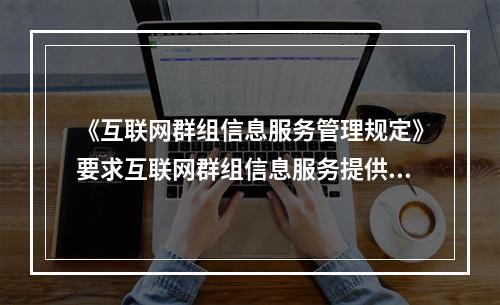 《互联网群组信息服务管理规定》要求互联网群组信息服务提供...